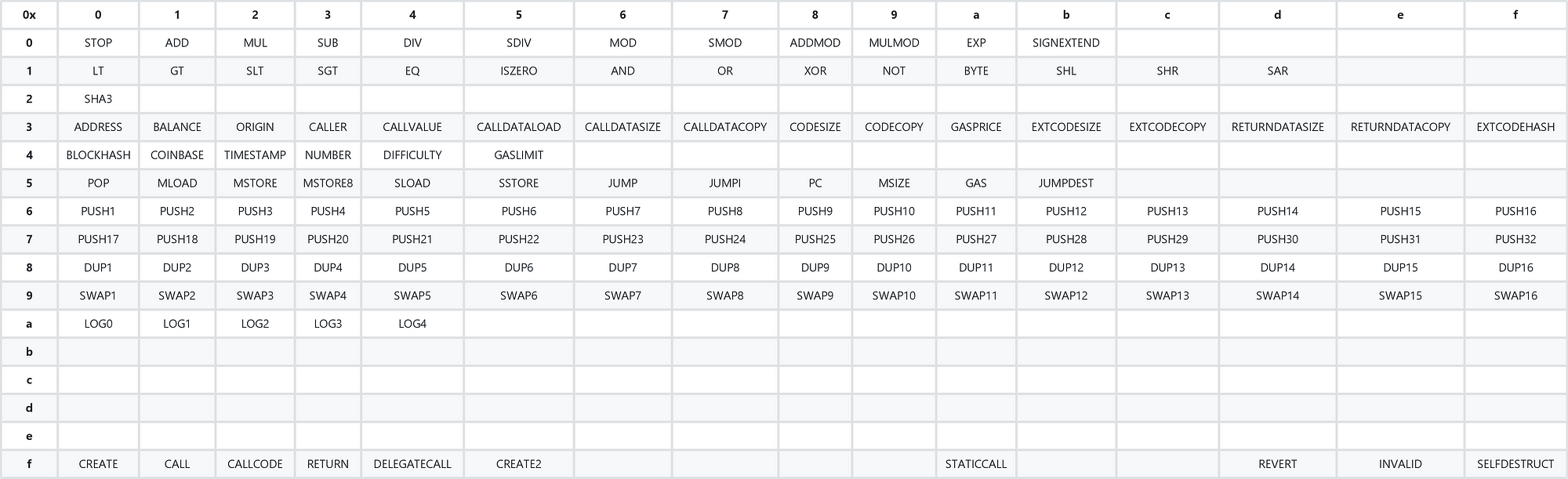 | 0x | 0 | 1 | 2 | 3 | 4 | 5 | 6 | 7 | 8 | 9 | a | b | c | d | e | f |
|---|---|---|---|---|---|---|---|---|---|---|---|---|---|---|---|---|
| 0 | STOP | ADD | MUL | SUB | DIV | SDIV | MOD | SMOD | ADDMOD | MULMOD | EXP | SIGNEXTEND | | | | |
| 1 | LT | GT | SLT | SGT | EQ | ISZERO | AND | OR | XOR | NOT | BYTE | SHL | SHR | SAR | | |
| 2 | SHA3 | | | | | | | | | | | | | | | |
| 3 | ADDRESS | BALANCE | ORIGIN | CALLER | CALLVALUE | CALLDATALOAD | CALLDATASIZE | CALLDATACOPY | CODESIZE | CODECOPY | GASPRICE | EXTCODESIZE | EXTCODECOPY | RETURNDATASIZE | RETURNDATACOPY | EXTCODEHASH |
| 4 | BLOCKHASH | COINBASE | TIMESTAMP | NUMBER | DIFFICULTY | GASLIMIT | | | | | | | | | | |
| 5 | POP | MLOAD | MSTORE | MSTORE8 | SLOAD | SSTORE | JUMP | JUMPI | PC | MSIZE | GAS | JUMPDEST | | | | |
| 6 | PUSH1 | PUSH2 | PUSH3 | PUSH4 | PUSH5 | PUSH6 | PUSH7 | PUSH8 | PUSH9 | PUSH10 | PUSH11 | PUSH12 | PUSH13 | PUSH14 | PUSH15 | PUSH16 |
| 7 | PUSH17 | PUSH18 | PUSH19 | PUSH20 | PUSH21 | PUSH22 | PUSH23 | PUSH24 | PUSH25 | PUSH26 | PUSH27 | PUSH28 | PUSH29 | PUSH30 | PUSH31 | PUSH32 |
| 8 | DUP1 | DUP2 | DUP3 | DUP4 | DUP5 | DUP6 | DUP7 | DUP8 | DUP9 | DUP10 | DUP11 | DUP12 | DUP13 | DUP14 | DUP15 | DUP16 |
| 9 | SWAP1 | SWAP2 | SWAP3 | SWAP4 | SWAP5 | SWAP6 | SWAP7 | SWAP8 | SWAP9 | SWAP10 | SWAP11 | SWAP12 | SWAP13 | SWAP14 | SWAP15 | SWAP16 |
| a | LOG0 | LOG1 | LOG2 | LOG3 | LOG4 | | | | | | | | | | | |
| b | | | | | | | | | | | | | | | | |
| c | | | | | | | | | | | | | | | | |
| d | | | | | | | | | | | | | | | | |
| e | | | | | | | | | | | | | | | | |
| f | CREATE | CALL | CALLCODE | RETURN | DELEGATECALL | CREATE2 | | | | | STATICCALL | | | REVERT | INVALID | SELFDESTRUCT |